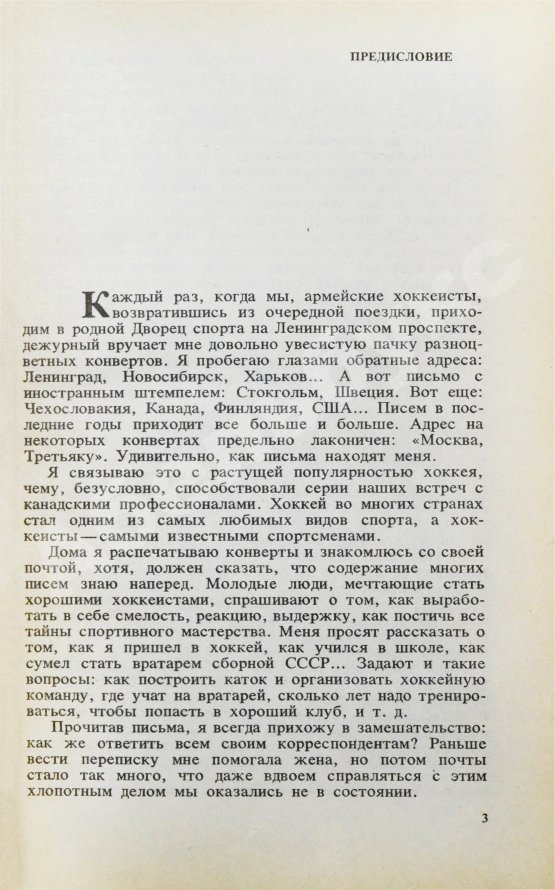 ПРЕДИСЛОВИЕ

Каждый раз, когда мы, армейские хоккеисты, возвратившись из очередной поездки, приходим в родной Дворец спорта на Ленинградском проспекте, дежурный вручает мне довольно увесистую пачку разноцветных конвертов. Я пробегаю глазами обратные адреса: Ленинград, Новосибирск, Харьков... А вот письмо с иностранным штемпелем: Стокгольм, Швеция. Вот еще: Чехословакия, Канада, Финляндия, США... Писем в последние годы приходит все больше и больше. Адрес на некоторых конвертах предельно лаконичен: «Москва, Третьяку». Удивительно, как письма находят меня.

Я связываю это с растущей популярностью хоккея, чему, безусловно, способствовали серии наших встреч с канадскими профессионалами. Хоккей во многих странах стал одним из самых любимых видов спорта, а хоккеисты — самыми известными спортсменами.

Дома я распечатываю конверты и знакомлюсь со своей почтой, хотя, должен сказать, что содержание многих писем знаю наперед. Молодые люди, мечтающие стать хорошими хоккеистами, спрашивают о том, как выработать в себе смелость, реакцию, выдержку, как постичь все тайны спортивного мастерства. Меня просят рассказать о том, как я пришел в хоккей, как учился в школе, как сумел стать вратарем сборной СССР... Задают и такие вопросы: как построить каток и организовать хоккейную команду, где учат на вратарей, сколько лет надо тренироваться, чтобы попасть в хороший клуб, и т. д.

Прочитав письма, я всегда прихожу в замешательство: как же ответить всем своим корреспондентам? Раньше вести переписку мне помогала жена, но потом почты стало так много, что даже вдвоем справляться с этим хлопотным делом мы оказались не в состоянии.

3